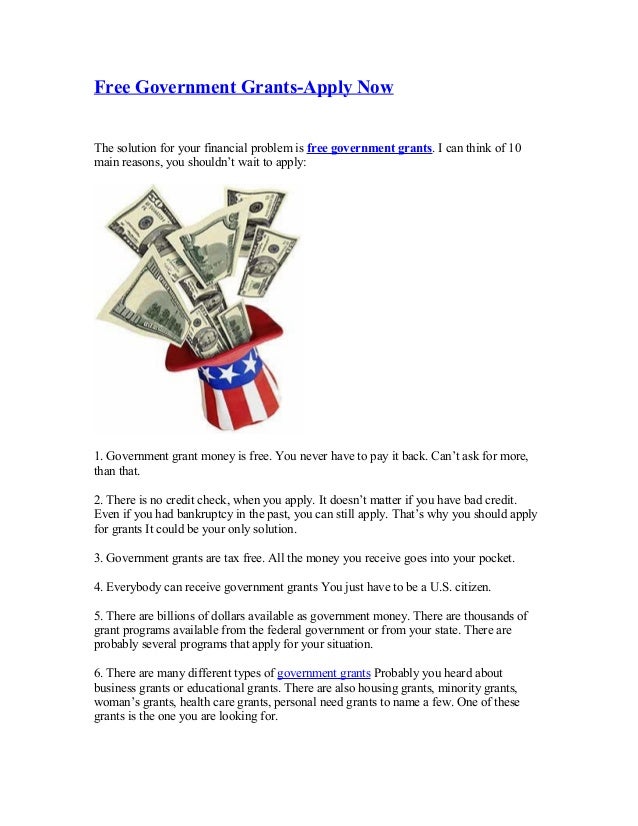 Free Government Grants-Apply Now

The solution for your financial problem is free government grants. I can think of 10 main reasons, you shouldn't wait to apply:

1. Government grant money is free. You never have to pay it back. Can't ask for more, than that.

2. There is no credit check, when you apply. It doesn't matter if you have bad credit. Even if you had bankruptcy in the past, you can still apply. That's why you should apply for grants It could be your only solution.

3. Government grants are tax free. All the money you receive goes into your pocket.

4. Everybody can receive government grants You just have to be a U.S. citizen.

5. There are billions of dollars available as government money. There are thousands of grant programs available from the federal government or from your state. There are probably several programs that apply for your situation.

6. There are many different types of government grants Probably you heard about business grants or educational grants. There are also housing grants, minority grants, woman's grants, health care grants, personal need grants to name a few. One of these grants is the one you are looking for.